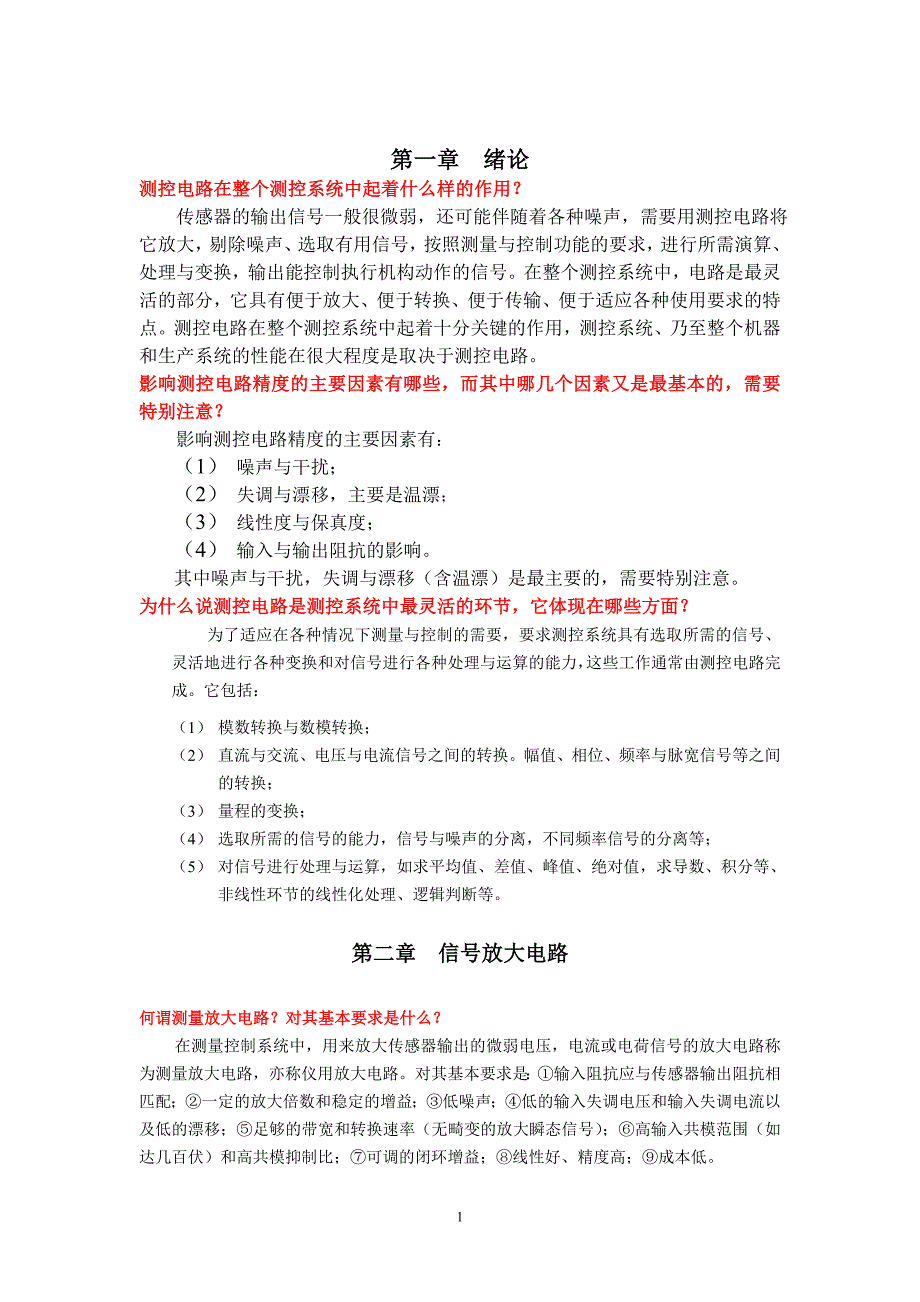 第一章　绪论

测控电路在整个测控系统中起着什么样的作用？

传感器的输出信号一般很微弱，还可能伴随着各种噪声，需要用测控电路将它放大，剔除噪声、选取有用信号，按照测量与控制功能的要求，进行所需演算、处理与变换，输出能控制执行机构动作的信号。在整个测控系统中，电路是最灵活的部分，它具有便于放大、便于转换、便于传输、便于适应各种使用要求的特点。测控电路在整个测控系统中起着十分关键的作用，测控系统、乃至整个机器和生产系统的性能在很大程度是取决于测控电路。

影响测控电路精度的主要因素有哪些，而其中哪几个因素又是最基本的，需要特别注意？

影响测控电路精度的主要因素有：

（1）　噪声与干扰；

（2）　失调与漂移，主要是温漂；

（3）　线性度与保真度；

（4）　输入与输出阻抗的影响。

其中噪声与干扰，失调与漂移（含温漂）是最主要的，需要特别注意。

为什么说测控电路是测控系统中最灵活的环节，它体现在哪些方面？

为了适应在各种情况下测量与控制的需要，要求测控系统具有选取所需的信号、灵活地进行各种变换和对信号进行各种处理与运算的能力，这些工作通常由测控电路完成。它包括：

（1）　模数转换与数模转换；

（2）　直流与交流、电压与电流信号之间的转换。幅值、相位、频率与脉宽信号等之间的转换；

（3）　量程的变换；

（4）　选取所需的信号的能力，信号与噪声的分离，不同频率信号的分离等；

（5）　对信号进行处理与运算，如求平均值、差值、峰值、绝对值，求导数、积分等、非线性环节的线性化处理、逻辑判断等。

第二章　信号放大电路

何谓测量放大电路？对其基本要求是什么？

在测量控制系统中，用来放大传感器输出的微弱电压，电流或电荷信号的放大电路称为测量放大电路，亦称仪用放大电路。对其基本要求是：①输入阻抗应与传感器输出阻抗相匹配；②一定的放大倍数和稳定的增益；③低噪声；④低的输入失调电压和输入失调电流以及低的漂移；⑤足够的带宽和转换速率（无畸变的放大瞬态信号）；⑥高输入共模范围（如达几百伏）和高共模抑制比；⑦可调的闭环增益；⑧线性好、精度高；⑨成本低。

1